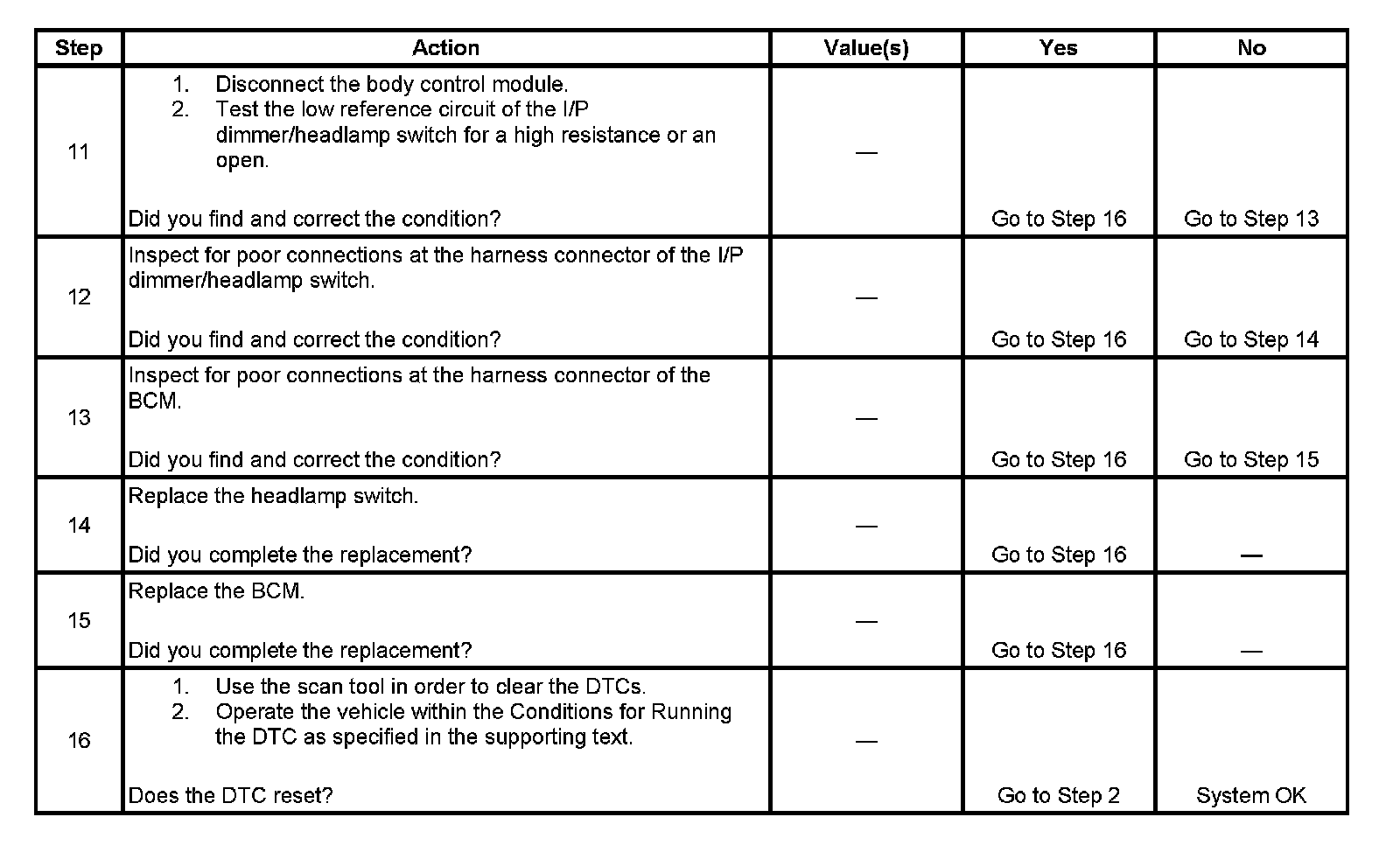 | Step | Action | Value(s) | Yes | No |
|---|---|---|---|---|
| 11 | 1. Disconnect the body control module. 2. Test the low reference circuit of the I/P dimmer/headlamp switch for a high resistance or an open. Did you find and correct the condition? | — | Go to Step 16 | Go to Step 13 |
| 12 | Inspect for poor connections at the harness connector of the I/P dimmer/headlamp switch. Did you find and correct the condition? | — | Go to Step 16 | Go to Step 14 |
| 13 | Inspect for poor connections at the harness connector of the BCM. Did you find and correct the condition? | — | Go to Step 16 | Go to Step 15 |
| 14 | Replace the headlamp switch. Did you complete the replacement? | — | Go to Step 16 | — |
| 15 | Replace the BCM. Did you complete the replacement? | — | Go to Step 16 | — |
| 16 | 1. Use the scan tool in order to clear the DTCs. 2. Operate the vehicle within the Conditions for Running the DTC as specified in the supporting text. Does the DTC reset? | — | Go to Step 2 | System OK |